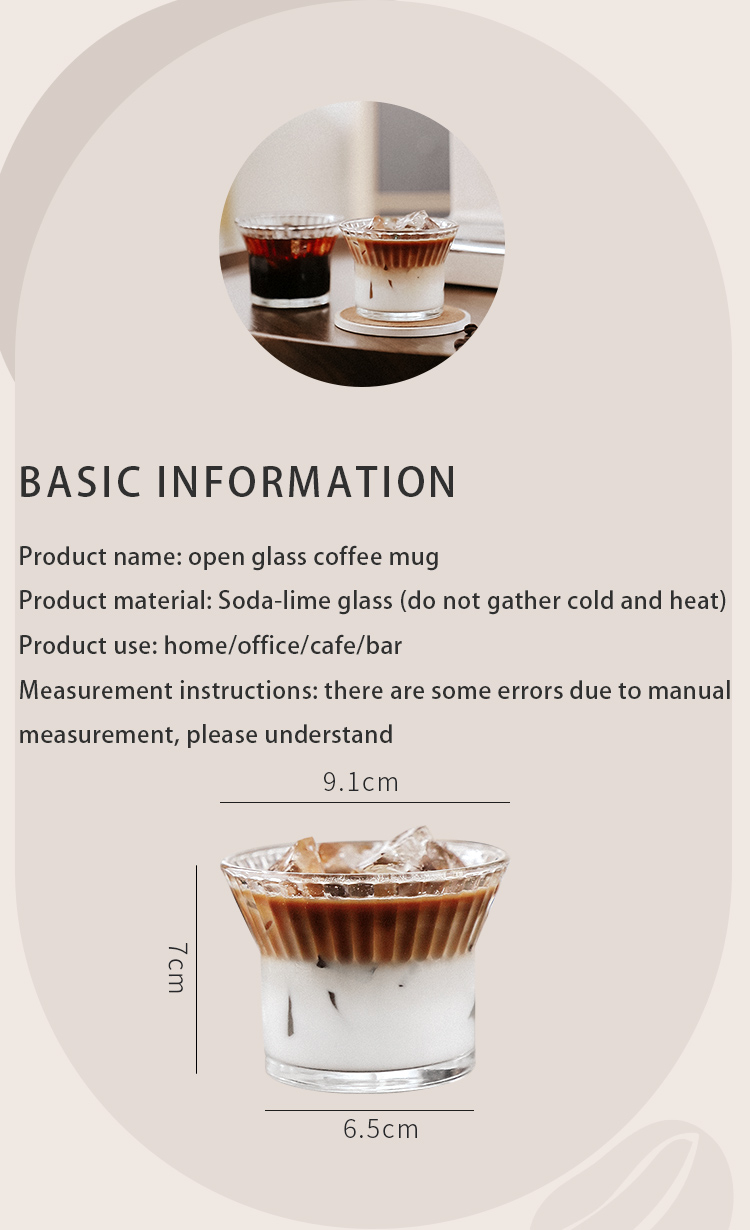 BASIC INFORMATION

Product name: open glass coffee mug

Product material: Soda-lime glass (do not gather cold and heat)

Product use: home/office/cafe/bar

Measurement instructions: there are some errors due to manual measurement, please understand

9.1cm

7cm

6.5cm